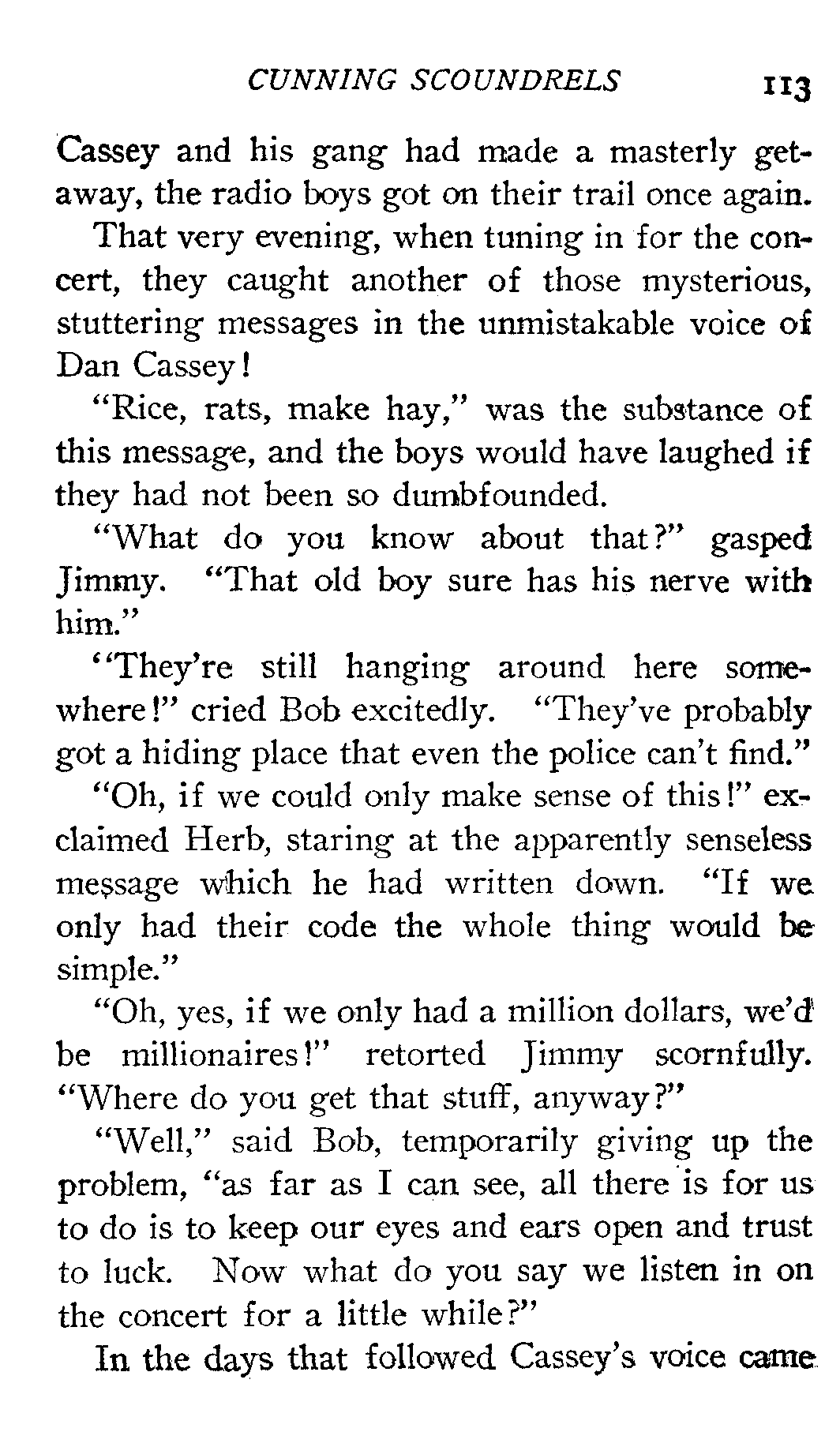 CUNNING SCOUNDRELS 113

Cassey and his gang had made a masterly getaway, the radio boys got on their trail once again.

That very evening, when tuning in for the concert, they caught another of those mysterious, stuttering messages in the unmistakable voice of Dan Cassey!

"Rice, rats, make hay," was the substance of this message, and the boys would have laughed if they had not been so dumbfounded.

"What do you know about that?" gasped Jimmy. "That old boy sure has his nerve with him."

"They're still hanging around here somewhere!" cried Bob excitedly. "They've probably got a hiding place that even the police can't find."

"Oh, if we could only make sense of this!" exclaimed Herb, staring at the apparently senseless message which he had written down. "If we only had their code the whole thing would be simple."

"Oh, yes, if we only had a million dollars, we'd be millionaires!" retorted Jimmy scornfully. "Where do you get that stuff, anyway?"

"Well," said Bob, temporarily giving up the problem, "as far as I can see, all there is for us to do is to keep our eyes and ears open and trust to luck. Now what do you say we listen in on the concert for a little while?"

In the days that followed Cassey's voice came